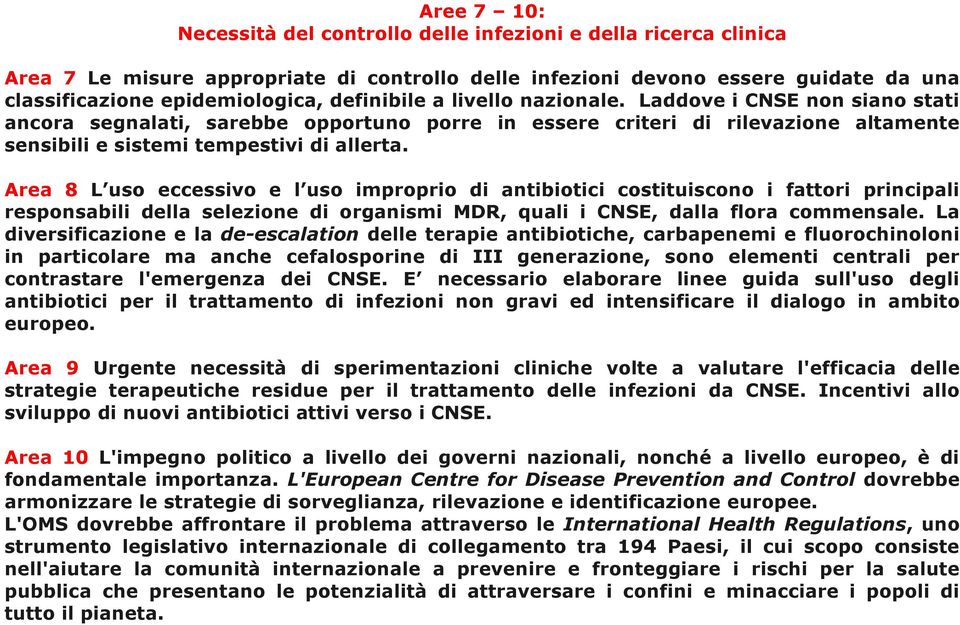 Aree 7 – 10:
Necessità del controllo delle infezioni e della ricerca clinica

Area 7 Le misure appropriate di controllo delle infezioni devono essere guidate da una classificazione epidemiologica, definibile a livello nazionale. Laddove i CNSE non siano stati ancora segnalati, sarebbe opportuno porre in essere criteri di rilevazione altamente sensibili e sistemi tempestivi di allerta.

Area 8 L’uso eccessivo e l’uso improprio di antibiotici costituiscono i fattori principali responsabili della selezione di organismi MDR, quali i CNSE, dalla flora commensale. La diversificazione e la de-escalation delle terapie antibiotiche, carbapenemi e fluorochinoloni in particolare ma anche cefalosporine di III generazione, sono elementi centrali per contrastare l'emergenza dei CNSE. E’ necessario elaborare linee guida sull'uso degli antibiotici per il trattamento di infezioni non gravi ed intensificare il dialogo in ambito europeo.

Area 9 Urgente necessità di sperimentazioni cliniche volte a valutare l'efficacia delle strategie terapeutiche residue per il trattamento delle infezioni da CNSE. Incentivi allo sviluppo di nuovi antibiotici attivi verso i CNSE.

Area 10 L'impegno politico a livello dei governi nazionali, nonché a livello europeo, è di fondamentale importanza. L'European Centre for Disease Prevention and Control dovrebbe armonizzare le strategie di sorveglianza, rilevazione e identificazione europee.
L'OMS dovrebbe affrontare il problema attraverso le International Health Regulations, uno strumento legislativo internazionale di collegamento tra 194 Paesi, il cui scopo consiste nell'aiutare la comunità internazionale a prevenire e fronteggiare i rischi per la salute pubblica che presentano le potenzialità di attraversare i confini e minacciare i popoli di tutto il pianeta.